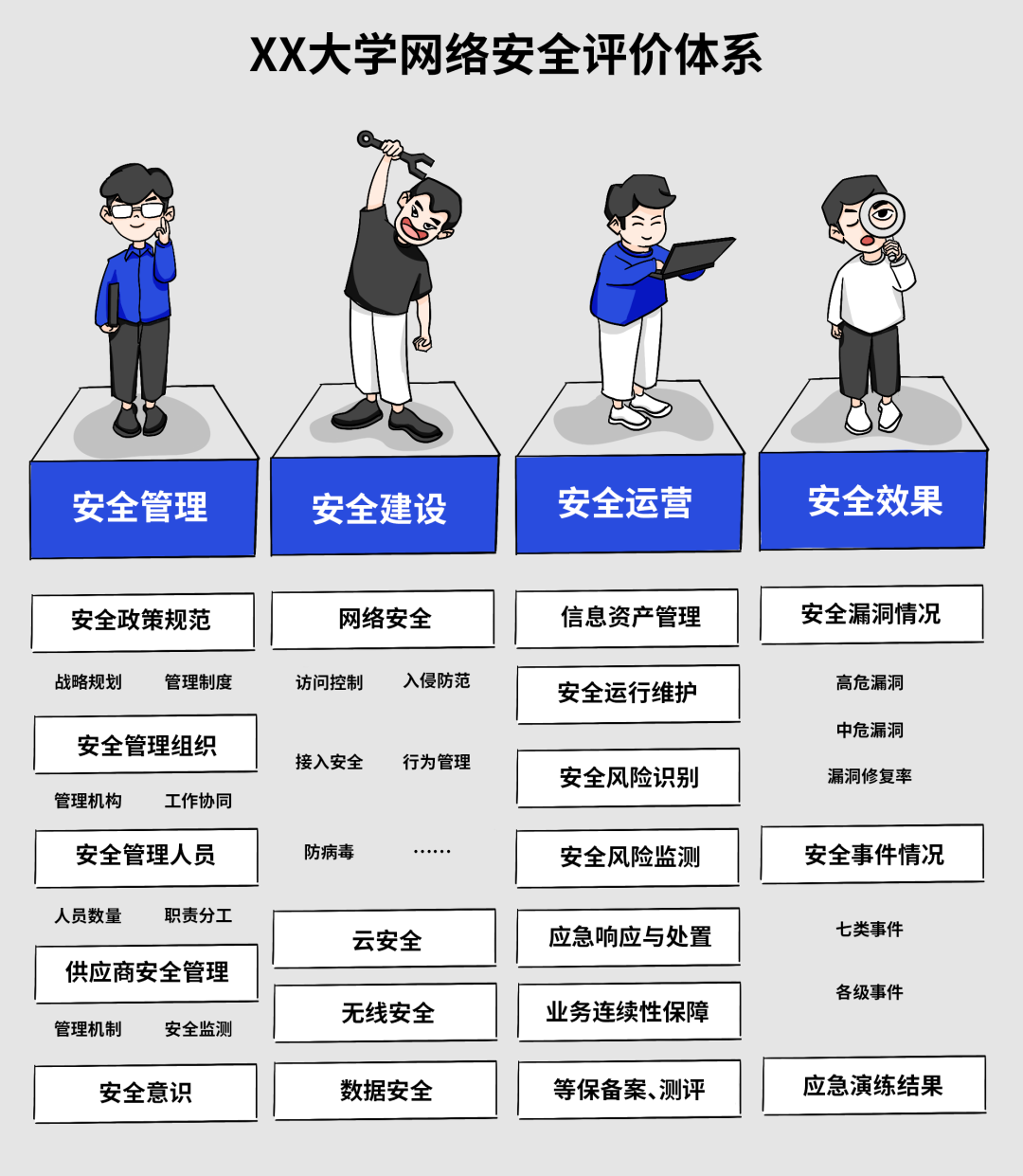 XX大学网络安全评价体系

安全管理

安全政策规范
战略规划 管理制度
安全管理组织
管理机构 工作协同
安全管理人员
人员数量 职责分工
供应商安全管理
管理机制 安全监测
安全意识

安全建设

网络安全
访问控制 入侵防范
接入安全 行为管理
防病毒 ……
云安全
无线安全
数据安全

安全运营

信息资产管理
安全运行维护
安全风险识别
安全风险监测
应急响应与处置
业务连续性保障
等保备案、测评

安全效果

安全漏洞情况
高危漏洞
中危漏洞
漏洞修复率
安全事件情况
七类事件
各级事件
应急演练结果